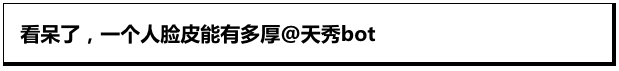 看呆了，一个人脸皮能有多厚@天秀bot